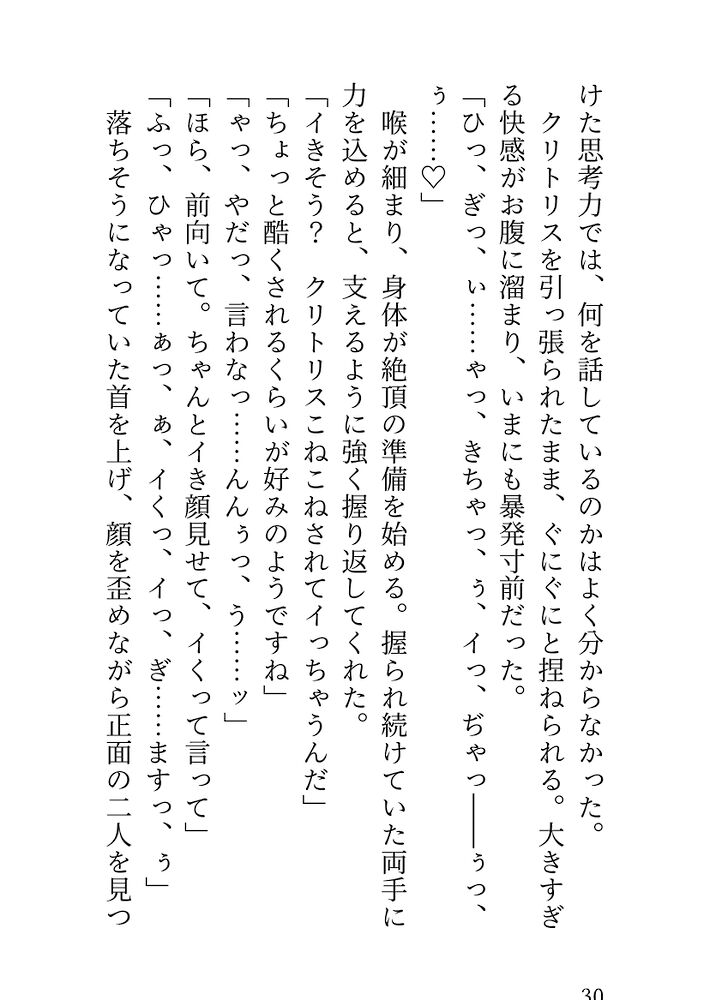 けた思考力では、何を話しているのかはよく分からなかった。
クリトリスを引っ張られたまま、ぐにぐにと捏ねられる。大きすぎる快感がお腹に溜まり、いまにも暴発寸前だった。
「ひっ、ぎっ、ぃ……ゃっ、きちゃっ、ぅ、イっ、ぢゃっ――ぅっ、ぅ……♡」
喉が細まり、身体が絶頂の準備を始める。握られ続けていた両手に力を込めると、支えるように強く握り返してくれた。
「イきそう？　クリトリスこねこねされてイっちゃうんだ」
「ちょっと酷くされるくらいが好みのようですね」
「ゃっ、やだっ、言わなっ……んんぅっ、う……ッ」
「ほら、前向いて。ちゃんとイき顔見せて、イくって言って」
「ふっ、ひゃっ……ぁっ、ぁ、イくっ、イっ、ぎ……ますっ、ぅ」
落ちそうになっていた首を上げ、顔を歪めながら正面の二人を見つ

30